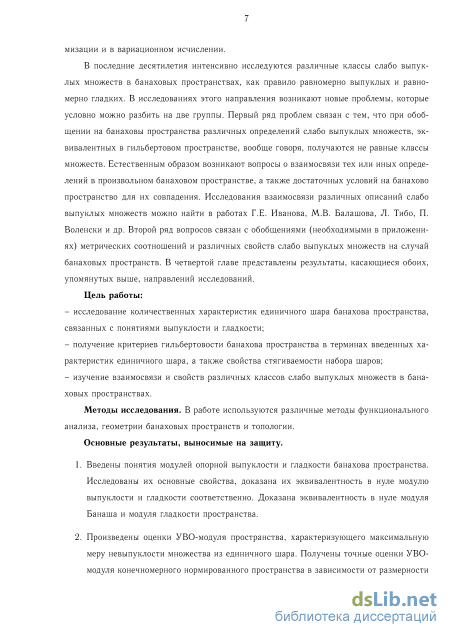 7

мизации и в вариационном исчислении.

В последние десятилетия интенсивно исследуются различные классы слабо выпуклых множеств в банаховых пространствах, как правило равномерно выпуклых и равномерно гладких. В исследованиях этого направления возникают новые проблемы, которые условно можно разбить на две группы. Первый ряд проблем связан с тем, что при обобщении на банаховы пространства различных определений слабо выпуклых множеств, эквивалентных в гильбертовом пространстве, вообще говоря, получаются не равные классы множеств. Естественным образом возникают вопросы о взаимосвязи тех или иных определений в произвольном банаховом пространстве, а также достаточных условий на банахово пространство для их совпадения. Исследования взаимосвязи различных описаний слабо выпуклых множеств можно найти в работах Г.Е. Иванова, М.В. Балашова, Л. Тибо, П. Воленски и др. Второй ряд вопросов связан с обобщениями (необходимыми в приложениях) метрических соотношений и различных свойств слабо выпуклых множеств на случай банаховых пространств. В четвертой главе представлены результаты, касающиеся обоих, упомянутых выше, направлений исследований.

Цель работы:
– исследование количественных характеристик единичного шара банахова пространства, связанных с понятиями выпуклости и гладкости;
– получение критериев гильбертовости банахова пространства в терминах введенных характеристик единичного шара, а также свойства стягиваемости набора шаров;
– изучение взаимосвязи и свойств различных классов слабо выпуклых множеств в банаховых пространствах.

Методы исследования. В работе используются различные методы функционального анализа, геометрии банаховых пространств и топологии.

Основные результаты, выносимые на защиту.

1. Введены понятия модулей опорной выпуклости и гладкости банахова пространства. Исследованы их основные свойства, доказана их эквивалентность в нуле модулю выпуклости и гладкости соответственно. Доказана эквивалентность в нуле модуля Банаша и модуля гладкости пространства.

2. Произведены оценки УВО-модуля пространства, характеризующего максимальную меру невыпуклости множества из единичного шара. Получены точные оценки УВО-модуля конечномерного нормированного пространства в зависимости от размерности

dsLib.net
библиотека диссертаций